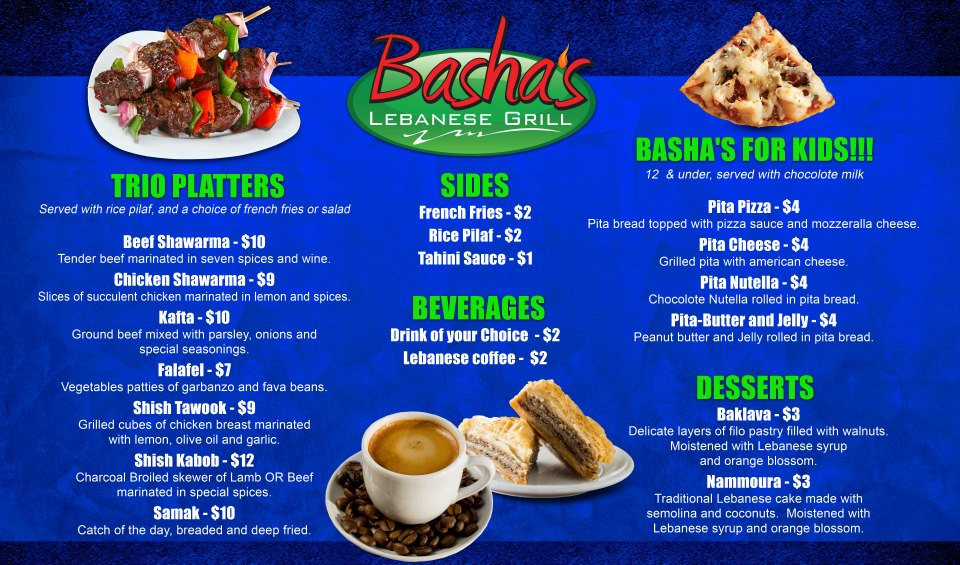 Basha's
LEBANESE GRILL

TRIO PLATTERS
Served with rice pilaf, and a choice of french fries or salad

Beef Shawarma - $10
Tender beef marinated in seven spices and wine.

Chicken Shawarma - $9
Slices of succulent chicken marinated in lemon and spices.

Kafta - $10
Ground beef mixed with parsley, onions and special seasonings.

Falafel - $7
Vegetables patties of garbanzo and fava beans.

Shish Tawook - $9
Grilled cubes of chicken breast marinated with lemon, olive oil and garlic.

Shish Kabob - $12
Charcoal Broiled skewer of Lamb OR Beef marinated in special spices.

Samak - $10
Catch of the day, breaded and deep fried.

SIDES
French Fries - $2
Rice Pilaf - $2
Tahini Sauce - $1

BEVERAGES
Drink of your Choice - $2
Lebanese coffee - $2

BASHA'S FOR KIDS!!!
12 & under, served with chocolote milk

Pita Pizza - $4
Pita bread topped with pizza sauce and mozzeralla cheese.

Pita Cheese - $4
Grilled pita with american cheese.

Pita Nutella - $4
Chocolote Nutella rolled in pita bread.

Pita-Butter and Jelly - $4
Peanut butter and Jelly rolled in pita bread.

DESSERTS
Baklava - $3
Delicate layers of filo pastry filled with walnuts. Moistened with Lebanese syrup and orange blossom.

Nammoura - $3
Traditional Lebanese cake made with semolina and coconuts. Moistened with Lebanese syrup and orange blossom.